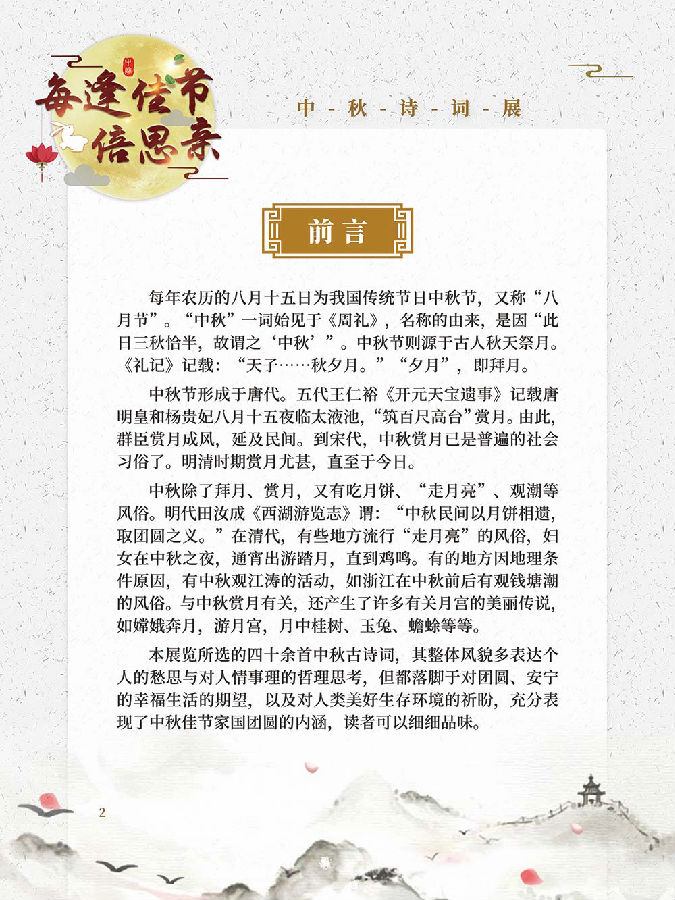 每逢佳节倍思亲

中-秋-诗-词-展

前言

每年农历的八月十五日为我国传统节日中秋节，又称“八月节”。“中秋”一词始见于《周礼》，名称的由来，是因“此日三秋恰半，故谓之‘中秋’”。中秋节则源于古人秋天祭月。《礼记》记载：“天子……秋夕月。”“夕月”，即拜月。

中秋节形成于唐代。五代王仁裕《开元天宝遗事》记载唐明皇和杨贵妃八月十五夜临太液池，“筑百尺高台”赏月。由此，群臣赏月成风，延及民间。到宋代，中秋赏月已是普遍的社会习俗了。明清时期赏月尤甚，直至于今日。

中秋除了拜月、赏月，又有吃月饼、“走月亮”、观潮等风俗。明代田汝成《西湖游览志》谓：“中秋民间以月饼相遗，取团圆之义。”在清代，有些地方流行“走月亮”的风俗，妇女在中秋之夜，通宵出游踏月，直到鸡鸣。有的地方因地理条件原因，有中秋观江涛的活动，如浙江在中秋前后有观钱塘潮的风俗。与中秋赏月有关，还产生了许多有关月宫的美丽传说，如嫦娥奔月，游月宫，月中桂树、玉兔、蟾蜍等等。

本展览所选的四十余首中秋古诗词，其整体风貌多表达个人的愁思与对人情事理的哲理思考，但都落脚于对团圆、安宁的幸福生活的期望，以及对人类美好生存环境的祈盼，充分表现了中秋佳节家国团圆的内涵，读者可以细细品味。

2